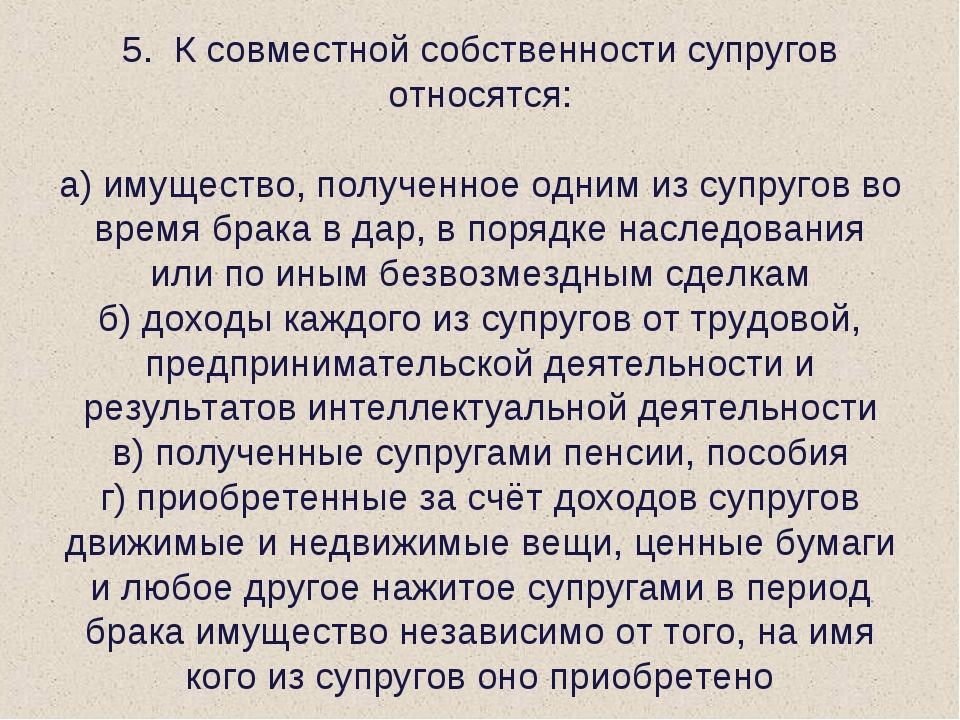 5. К совместной собственности супругов относятся:

а) имущество, полученное одним из супругов во время брака в дар, в порядке наследования или по иным безвозмездным сделкам
б) доходы каждого из супругов от трудовой, предпринимательской деятельности и результатов интеллектуальной деятельности
в) полученные супругами пенсии, пособия
г) приобретенные за счёт доходов супругов движимые и недвижимые вещи, ценные бумаги и любое другое нажитое супругами в период брака имущество независимо от того, на имя кого из супругов оно приобретено